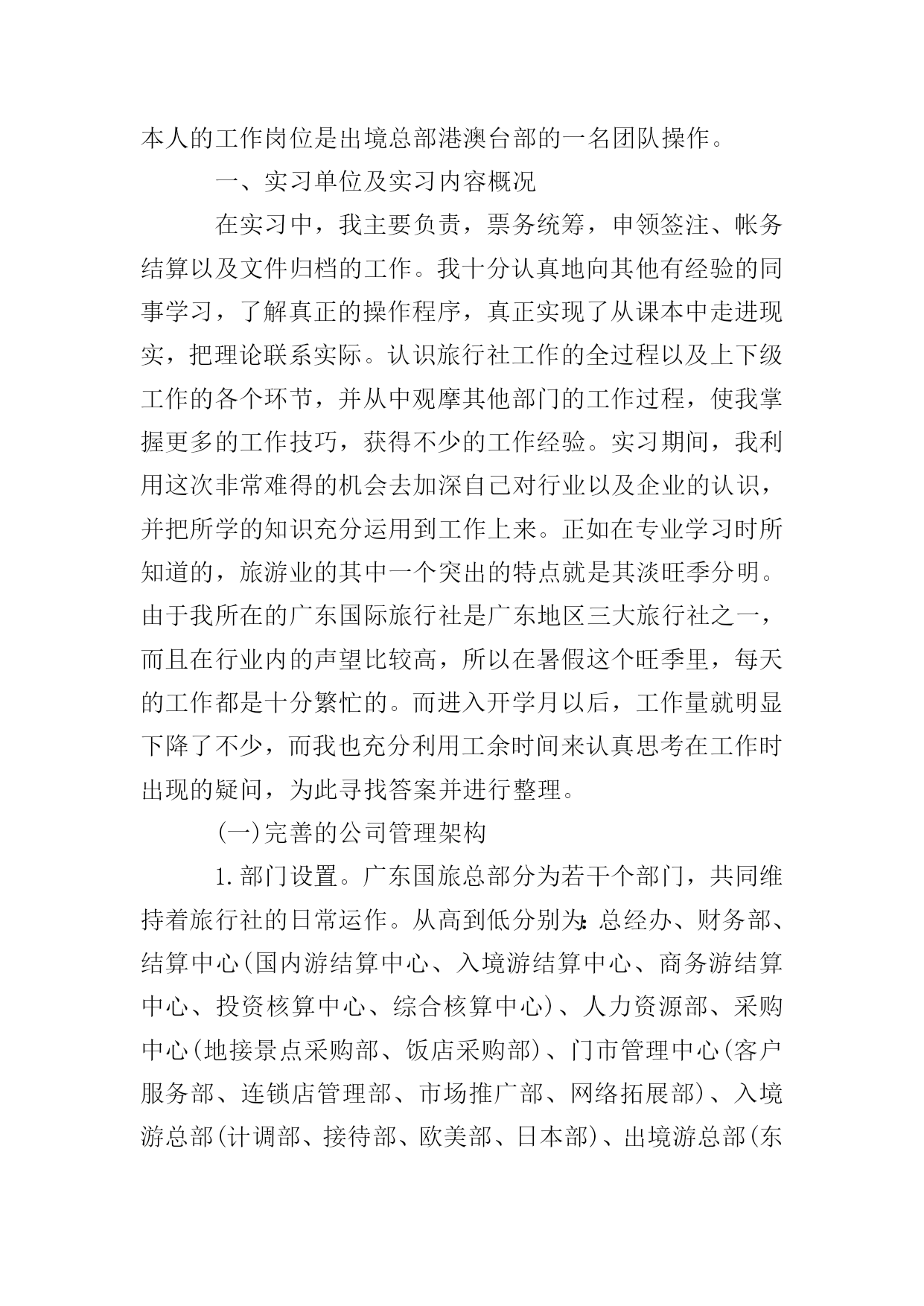 本人的工作岗位是出境总部港澳台部的一名团队操作。

一、实习单位及实习内容概况

在实习中，我主要负责，票务统筹，申领签注、帐务结算以及文件归档的工作。我十分认真地向其他有经验的同事学习，了解真正的操作程序，真正实现了从课本中走进现实，把理论联系实际。认识旅行社工作的全过程以及上下级工作的各个环节，并从中观摩其他部门的工作过程，使我掌握更多的工作技巧，获得不少的工作经验。实习期间，我利用这次非常难得的机会去加深自己对行业以及企业的认识，并把所学的知识充分运用到工作上来。正如在专业学习时所知道的，旅游业的其中一个突出的特点就是其淡旺季分明。由于我所在的广东国际旅行社是广东地区三大旅行社之一，而且在行业内的声望比较高，所以在暑假这个旺季里，每天的工作都是十分繁忙的。而进入开学月以后，工作量就明显下降了不少，而我也充分利用工余时间来认真思考在工作时出现的疑问，为此寻找答案并进行整理。

(一)完善的公司管理架构

1.部门设置。广东国旅总部分为若干个部门，共同维持着旅行社的日常运作。从高到低分别为：总经办、财务部、结算中心(国内游结算中心、入境游结算中心、商务游结算中心、投资核算中心、综合核算中心)、人力资源部、采购中心(地接景点采购部、饭店采购部)、门市管理中心(客户服务部、连锁店管理部、市场推广部、网络拓展部)、入境游总部(计调部、接待部、欧美部、日本部)、出境游总部(东